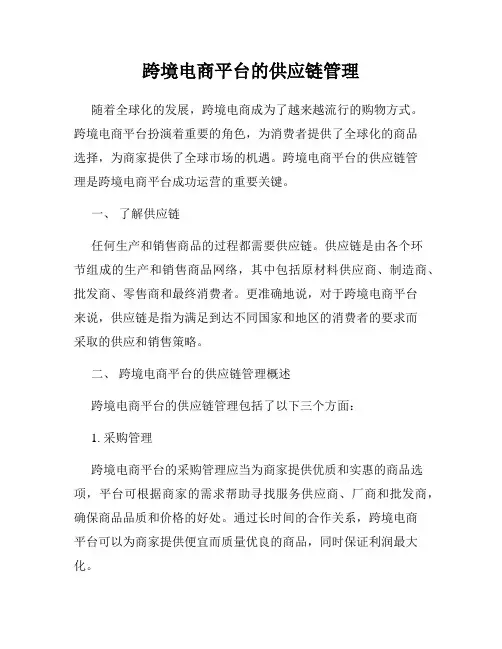 跨境电商平台的供应链管理

随着全球化的发展，跨境电商成为了越来越流行的购物方式。跨境电商平台扮演着重要的角色，为消费者提供了全球化的商品选择，为商家提供了全球市场的机遇。跨境电商平台的供应链管理是跨境电商平台成功运营的重要关键。

一、 了解供应链

任何生产和销售商品的过程都需要供应链。供应链是由各个环节组成的生产和销售商品网络，其中包括原材料供应商、制造商、批发商、零售商和最终消费者。更准确地说，对于跨境电商平台来说，供应链是指为满足到达不同国家和地区的消费者的要求而采取的供应和销售策略。

二、 跨境电商平台的供应链管理概述

跨境电商平台的供应链管理包括了以下三个方面：

1. 采购管理

跨境电商平台的采购管理应当为商家提供优质和实惠的商品选项，平台可根据商家的需求帮助寻找服务供应商、厂商和批发商，确保商品品质和价格的好处。通过长时间的合作关系，跨境电商平台可以为商家提供便宜而质量优良的商品，同时保证利润最大化。